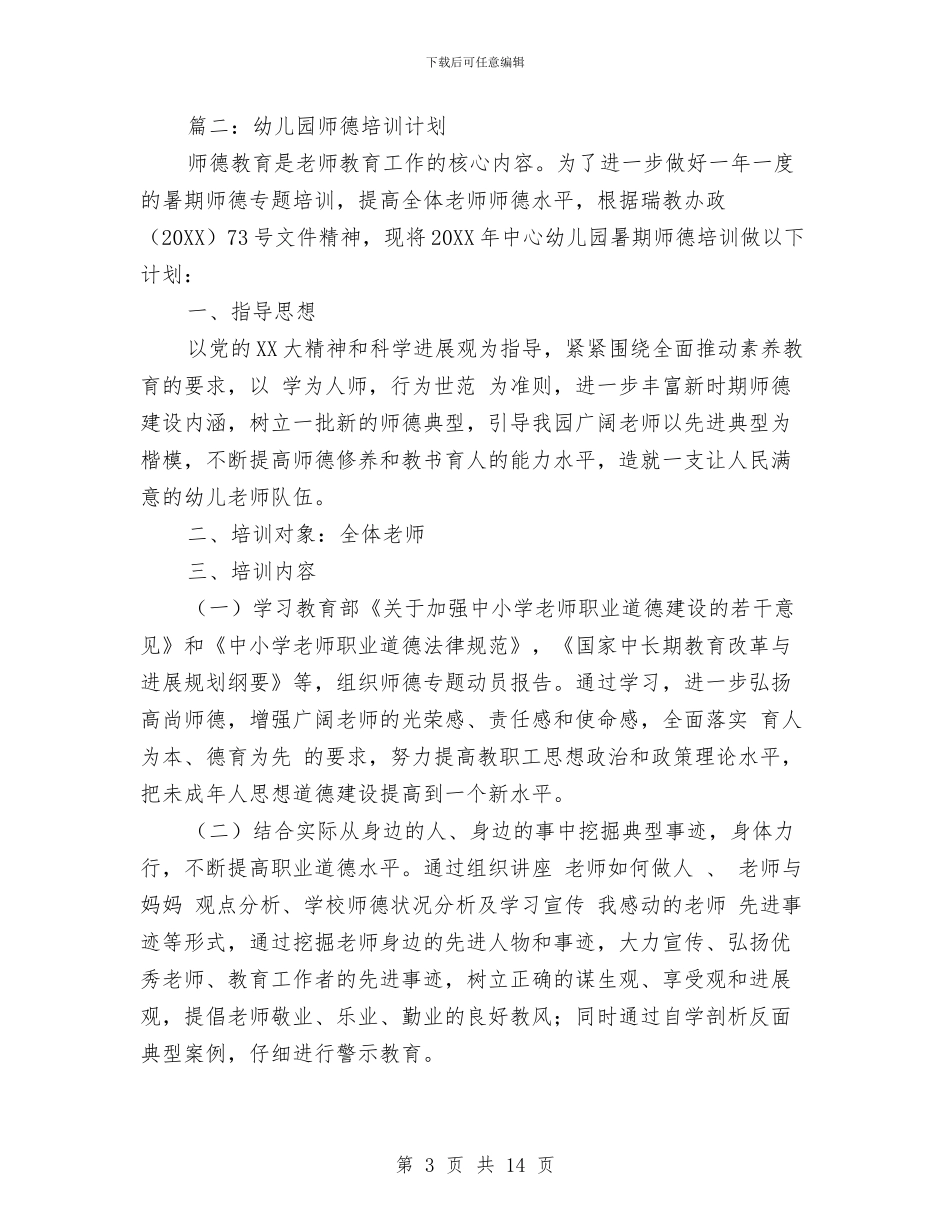 下载后可任意编辑

篇二：幼儿园师德培训计划

师德教育是老师教育工作的核心内容。为了进一步做好一年一度的暑期师德专题培训，提高全体老师师德水平，根据瑞教办政（20XX）73号文件精神，现将20XX年中心幼儿园暑期师德培训做以下计划：

一、指导思想

以党的XX大精神和科学进展观为指导，紧紧围绕全面推动素养教育的要求，以 学为人师，行为世范 为准则，进一步丰富新时期师德建设内涵，树立一批新的师德典型，引导我园广阔老师以先进典型为楷模，不断提高师德修养和教书育人的能力水平，造就一支让人民满意的幼儿老师队伍。

二、培训对象：全体老师

三、培训内容

（一）学习教育部《关于加强中小学老师职业道德建设的若干意见》和《中小学老师职业道德法律规范》，《国家中长期教育改革与进展规划纲要》等，组织师德专题动员报告。通过学习，进一步弘扬高尚师德，增强广阔老师的光荣感、责任感和使命感，全面落实 育人为本、德育为先 的要求，努力提高教职工思想政治和政策理论水平，把未成年人思想道德建设提高到一个新水平。

（二）结合实际从身边的人、身边的事中挖掘典型事迹，身体力行，不断提高职业道德水平。通过组织讲座 老师如何做人 、 老师与妈妈 观点分析、学校师德状况分析及学习宣传 我感动的老师 先进事迹等形式，通过挖掘老师身边的先进人物和事迹，大力宣传、弘扬优秀老师、教育工作者的先进事迹，树立正确的谋生观、享受观和进展观，提倡老师敬业、乐业、勤业的良好教风；同时通过自学剖析反面典型案例，仔细进行警示教育。

第 3 页 共 14 页